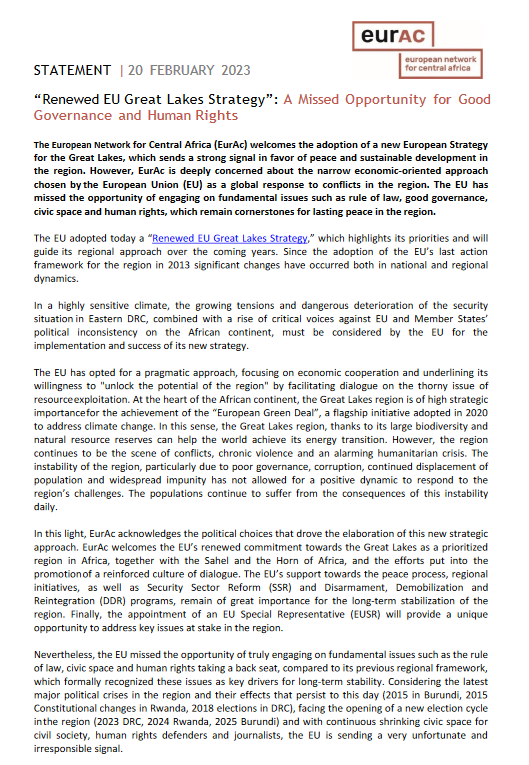 eurAC
european network for central africa

STATEMENT | 20 FEBRUARY 2023

"Renewed EU Great Lakes Strategy": A Missed Opportunity for Good Governance and Human Rights

The European Network for Central Africa (EurAc) welcomes the adoption of a new European Strategy for the Great Lakes, which sends a strong signal in favor of peace and sustainable development in the region. However, EurAc is deeply concerned about the narrow economic-oriented approach chosen by the European Union (EU) as a global response to conflicts in the region. The EU has missed the opportunity of engaging on fundamental issues such as rule of law, good governance, civic space and human rights, which remain cornerstones for lasting peace in the region.

The EU adopted today a "Renewed EU Great Lakes Strategy," which highlights its priorities and will guide its regional approach over the coming years. Since the adoption of the EU's last action framework for the region in 2013 significant changes have occurred both in national and regional dynamics.

In a highly sensitive climate, the growing tensions and dangerous deterioration of the security situation in Eastern DRC, combined with a rise of critical voices against EU and Member States' political inconsistency on the African continent, must be considered by the EU for the implementation and success of its new strategy.

The EU has opted for a pragmatic approach, focusing on economic cooperation and underlining its willingness to "unlock the potential of the region" by facilitating dialogue on the thorny issue of resource exploitation. At the heart of the African continent, the Great Lakes region is of high strategic importance for the achievement of the "European Green Deal", a flagship initiative adopted in 2020 to address climate change. In this sense, the Great Lakes region, thanks to its large biodiversity and natural resource reserves can help the world achieve its energy transition. However, the region continues to be the scene of conflicts, chronic violence and an alarming humanitarian crisis. The instability of the region, particularly due to poor governance, corruption, continued displacement of population and widespread impunity has not allowed for a positive dynamic to respond to the region's challenges. The populations continue to suffer from the consequences of this instability daily.

In this light, EurAc acknowledges the political choices that drove the elaboration of this new strategic approach. EurAc welcomes the EU's renewed commitment towards the Great Lakes as a prioritized region in Africa, together with the Sahel and the Horn of Africa, and the efforts put into the promotion of a reinforced culture of dialogue. The EU's support towards the peace process, regional initiatives, as well as Security Sector Reform (SSR) and Disarmament, Demobilization and Reintegration (DDR) programs, remain of great importance for the long-term stabilization of the region. Finally, the appointment of an EU Special Representative (EUSR) will provide a unique opportunity to address key issues at stake in the region.

Nevertheless, the EU missed the opportunity of truly engaging on fundamental issues such as the rule of law, civic space and human rights taking a back seat, compared to its previous regional framework, which formally recognized these issues as key drivers for long-term stability. Considering the latest major political crises in the region and their effects that persist to this day (2015 in Burundi, 2015 Constitutional changes in Rwanda, 2018 elections in DRC), facing the opening of a new election cycle in the region (2023 DRC, 2024 Rwanda, 2025 Burundi) and with continuous shrinking civic space for civil society, human rights defenders and journalists, the EU is sending a very unfortunate and irresponsible signal.